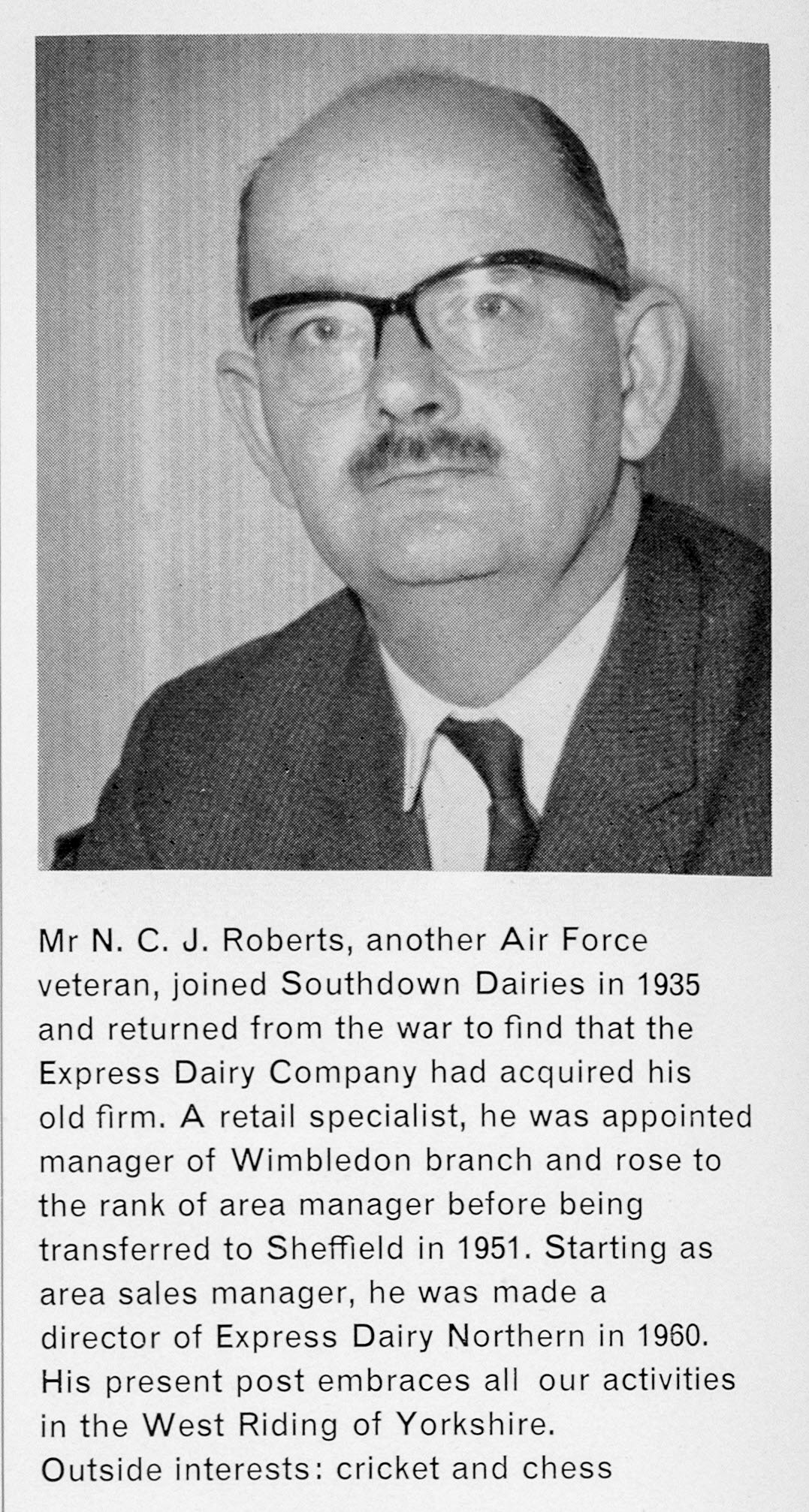 Mr N. C. J. Roberts, another Air Force veteran, joined Southdown Dairies in 1935 and returned from the war to find that the Express Dairy Company had acquired his old firm. A retail specialist, he was appointed manager of Wimbledon branch and rose to the rank of area manager before being transferred to Sheffield in 1951. Starting as area sales manager, he was made a director of Express Dairy Northern in 1960. His present post embraces all our activities in the West Riding of Yorkshire.
Outside interests: cricket and chess